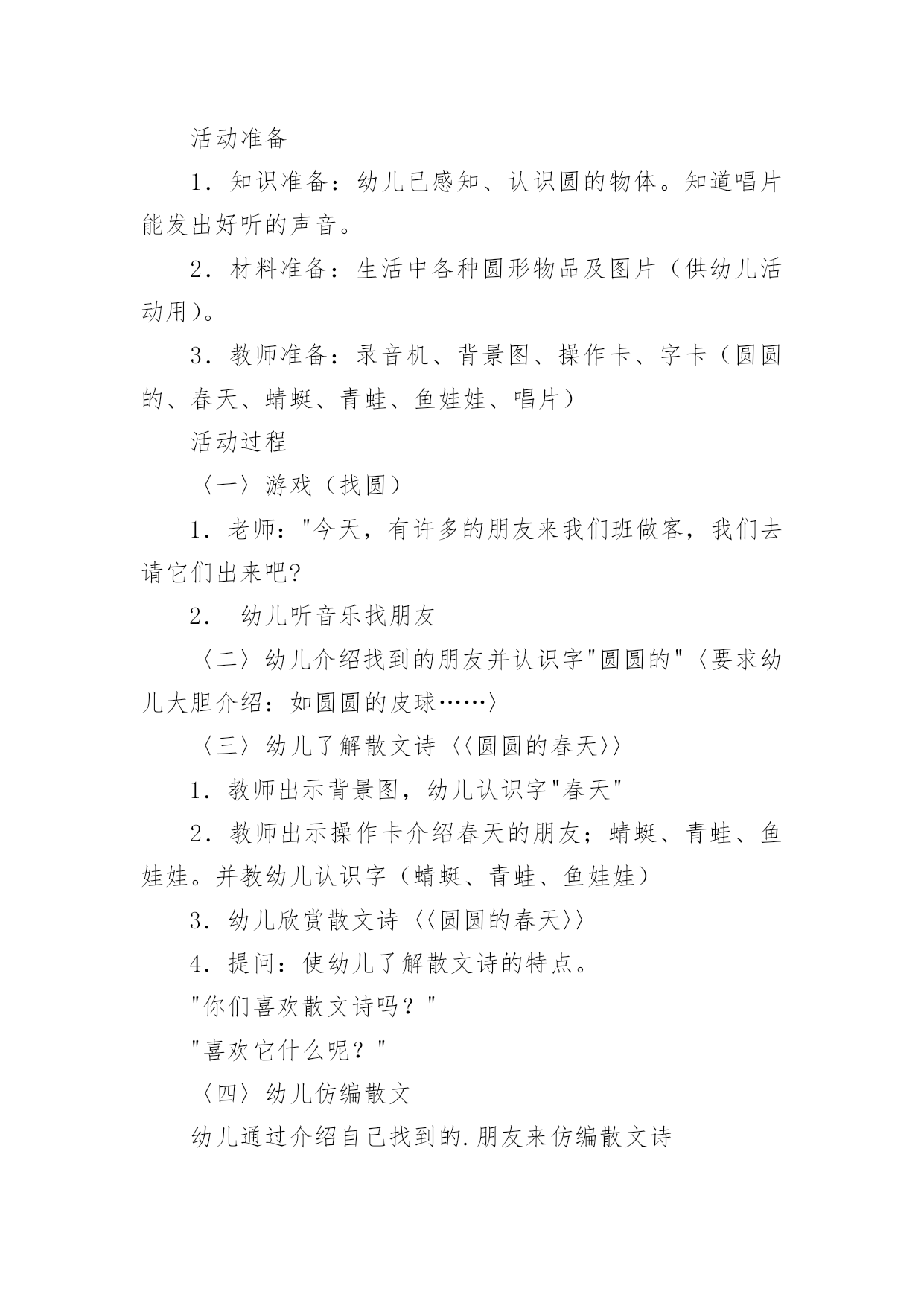 活动准备

1．知识准备：幼儿已感知、认识圆的物体。知道唱片能发出好听的声音。

2．材料准备：生活中各种圆形物品及图片（供幼儿活动用）。

3．教师准备：录音机、背景图、操作卡、字卡（圆圆的、春天、蜻蜓、青蛙、鱼娃娃、唱片）

活动过程

〈一〉游戏（找圆）

1．老师："今天，有许多的朋友来我们班做客，我们去请它们出来吧?

2． 幼儿听音乐找朋友

〈二〉幼儿介绍找到的朋友并认识字"圆圆的"〈要求幼儿大胆介绍：如圆圆的皮球……〉

〈三〉幼儿了解散文诗〈〈圆圆的春天〉〉

1．教师出示背景图，幼儿认识字"春天"

2．教师出示操作卡介绍春天的朋友；蜻蜓、青蛙、鱼娃娃。并教幼儿认识字（蜻蜓、青蛙、鱼娃娃）

3．幼儿欣赏散文诗〈〈圆圆的春天〉〉

4．提问：使幼儿了解散文诗的特点。

"你们喜欢散文诗吗？"

"喜欢它什么呢？"

〈四〉幼儿仿编散文

幼儿通过介绍自己找到的.朋友来仿编散文诗